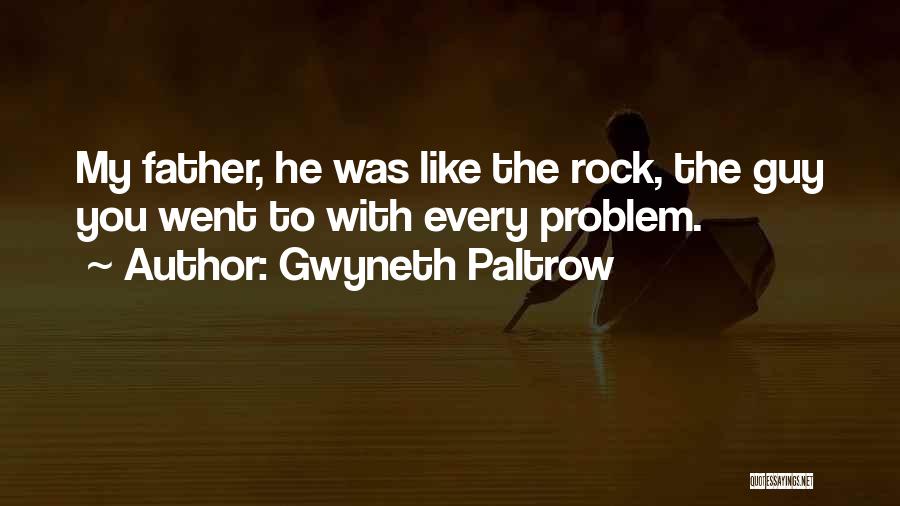 My father, he was like the rock, the guy you went to with every problem.

~ Author: Gwyneth Paltrow

QUOTESSAYINGS.NET